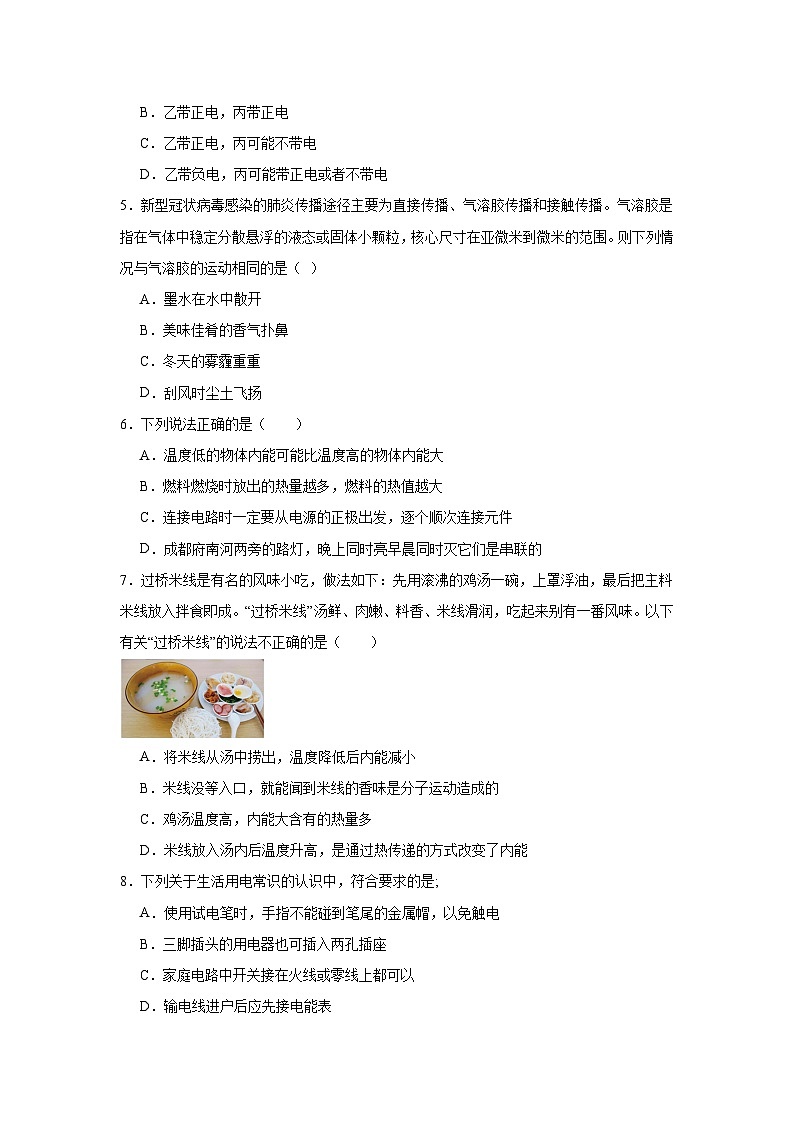 B．乙带正电，丙带正电

C．乙带正电，丙可能不带电

D．乙带负电，丙可能带正电或者不带电

5．新型冠状病毒感染的肺炎传播途径主要为直接传播、气溶胶传播和接触传播。气溶胶是指在气体中稳定分散悬浮的液态或固体小颗粒，核心尺寸在亚微米到微米的范围。则下列情况与气溶胶的运动相同的是（ ）

A．墨水在水中散开

B．美味佳肴的香气扑鼻

C．冬天的雾霾重重

D．刮风时尘土飞扬

6．下列说法正确的是（　　）

A．温度低的物体内能可能比温度高的物体内能大

B．燃料燃烧时放出的热量越多，燃料的热值越大

C．连接电路时一定要从电源的正极出发，逐个顺次连接元件

D．成都府南河两旁的路灯，晚上同时亮早晨同时灭它们是串联的

7．过桥米线是有名的风味小吃，做法如下：先用滚沸的鸡汤一碗，上罩浮油，最后把主料米线放入拌食即成。“过桥米线”汤鲜、肉嫩、料香、米线滑润，吃起来别有一番风味。以下有关“过桥米线”的说法不正确的是（　　）

A．将米线从汤中捞出，温度降低后内能减小

B．米线没等入口，就能闻到米线的香味是分子运动造成的

C．鸡汤温度高，内能大含有的热量多

D．米线放入汤内后温度升高，是通过热传递的方式改变了内能

8．下列关于生活用电常识的认识中，符合要求的是;

A．使用试电笔时，手指不能碰到笔尾的金属帽，以免触电

B．三脚插头的用电器也可插入两孔插座

C．家庭电路中开关接在火线或零线上都可以

D．输电线进户后应先接电能表